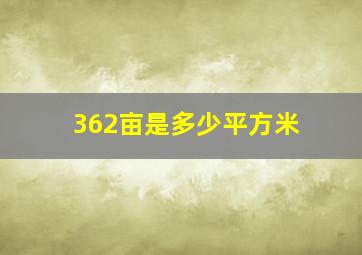 362亩是多少平方米